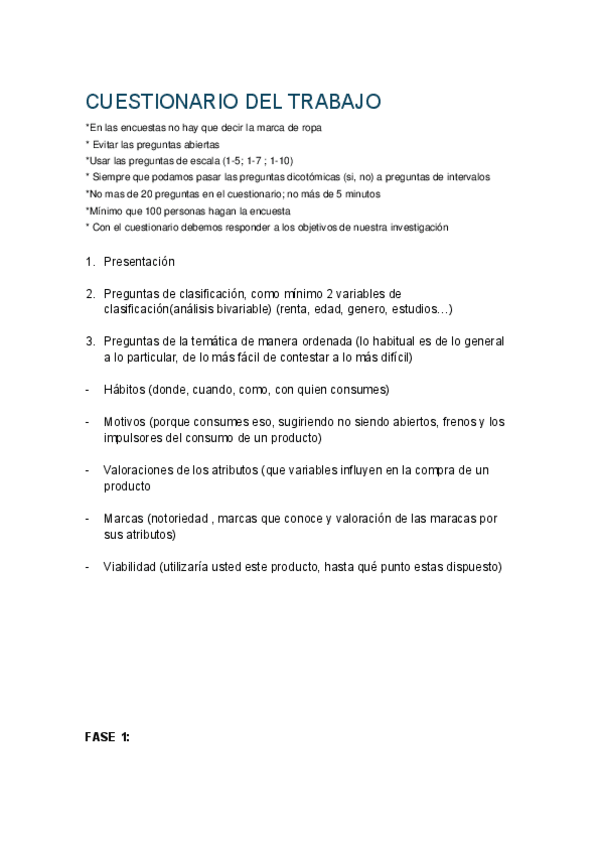 CUESTIONARIO DEL TRABAJO

*En las encuestas no hay que decir la marca de ropa
* Evitar las preguntas abiertas
*Usar las preguntas de escala (1-5; 1-7 ; 1-10)
* Siempre que podamos pasar las preguntas dicotómicas (si, no) a preguntas de intervalos
*No mas de 20 preguntas en el cuestionario; no más de 5 minutos
*Mínimo que 100 personas hagan la encuesta
* Con el cuestionario debemos responder a los objetivos de nuestra investigación

1. Presentación

2. Preguntas de clasificación, como mínimo 2 variables de clasificación(análisis bivariable) (renta, edad, genero, estudios…)

3. Preguntas de la temática de manera ordenada (lo habitual es de lo general a lo particular, de lo más fácil de contestar a lo más difícil)

- Hábitos (donde, cuando, como, con quien consumes)

- Motivos (porque consumes eso, sugiriendo no siendo abiertos, frenos y los impulsores del consumo de un producto)

- Valoraciones de los atributos (que variables influyen en la compra de un producto

- Marcas (notoriedad , marcas que conoce y valoración de las maracas por sus atributos)

- Viabilidad (utilizaría usted este producto, hasta qué punto estas dispuesto)

FASE 1: